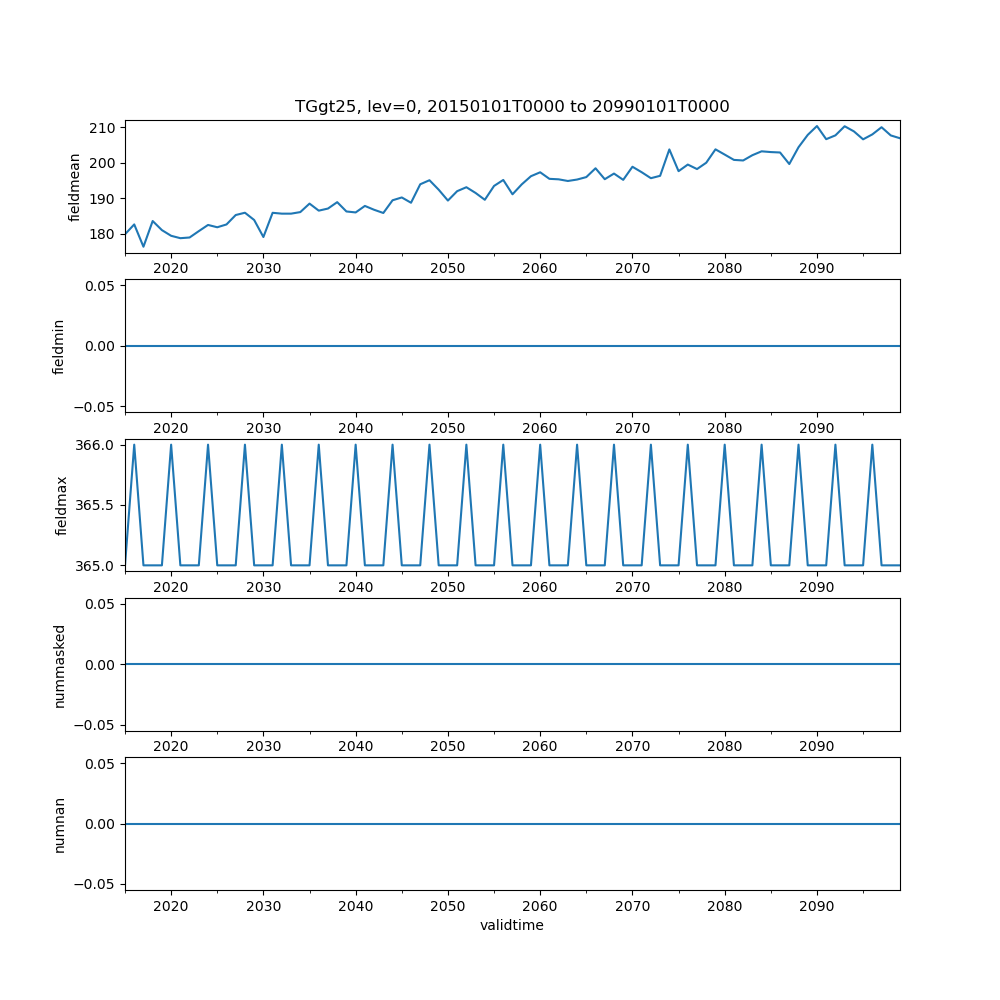 TGgt25, lev=0, 20150101T0000 to 20990101T0000

fieldmean
210
200
190
180
2020 2030 2040 2050 2060 2070 2080 2090

fieldmin
0.05
0.00
−0.05
2020 2030 2040 2050 2060 2070 2080 2090

fieldmax
366.0
365.5
365.0
2020 2030 2040 2050 2060 2070 2080 2090

nummasked
0.05
0.00
−0.05
2020 2030 2040 2050 2060 2070 2080 2090

numnan
0.05
0.00
−0.05
2020 2030 2040 2050 2060 2070 2080 2090
validtime